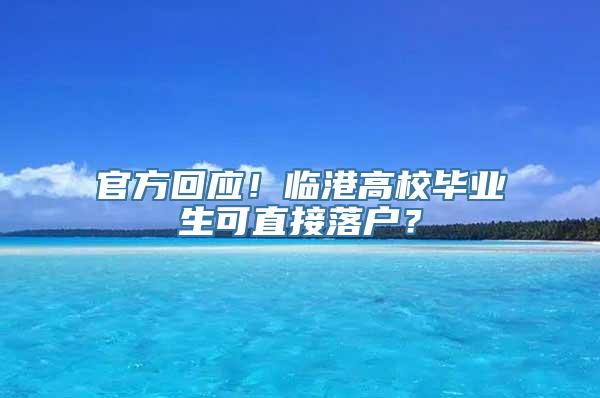 官方回应！临港高校毕业生可直接落户？